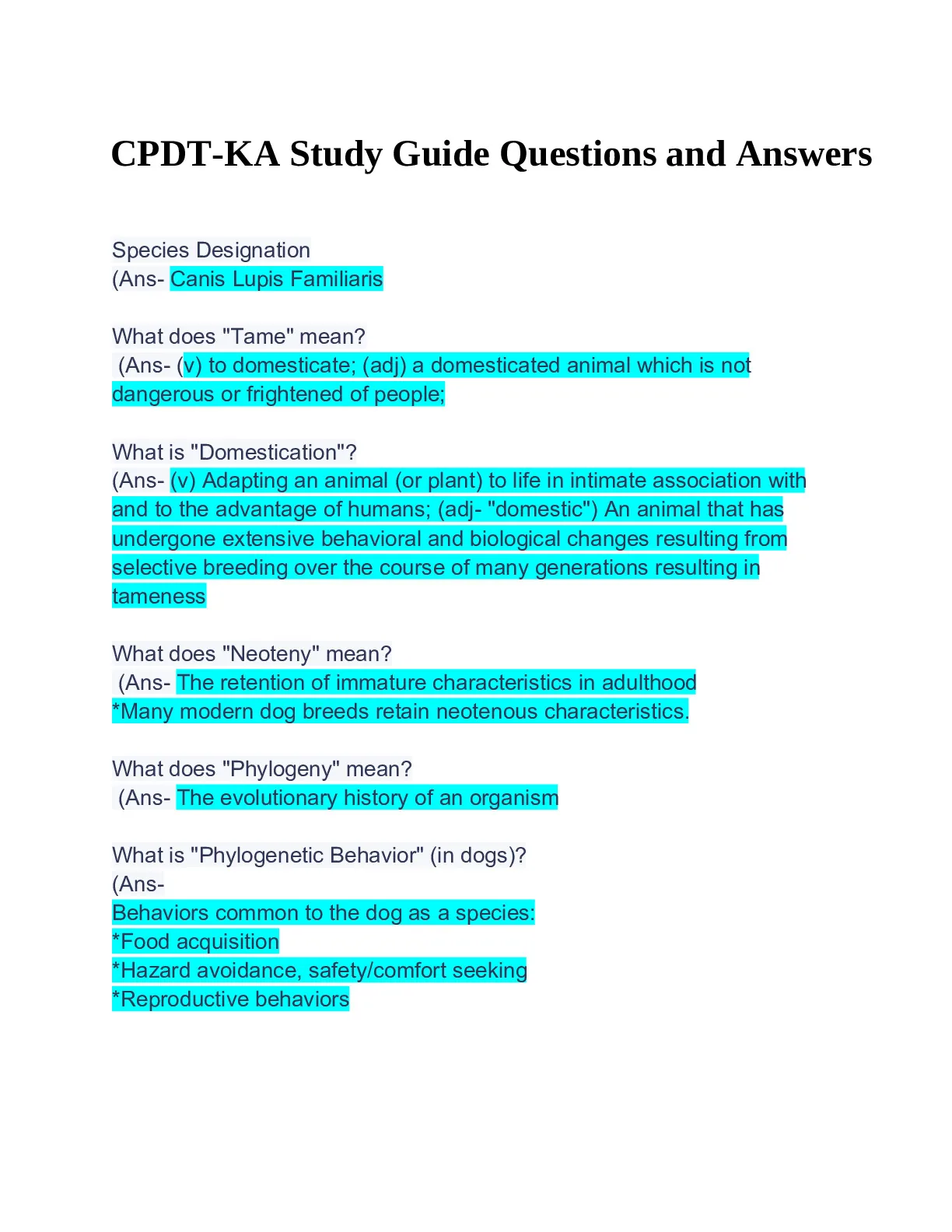 CPDT-KA Study Guide Questions and Answers

Species Designation
(Ans- Canis Lupis Familiaris

What does "Tame" mean?
(Ans- (v) to domesticate; (adj) a domesticated animal which is not dangerous or frightened of people;

What is "Domestication"?
(Ans- (v) Adapting an animal (or plant) to life in intimate association with and to the advantage of humans; (adj- "domestic") An animal that has undergone extensive behavioral and biological changes resulting from selective breeding over the course of many generations resulting in tameness

What does "Neoteny" mean?
(Ans- The retention of immature characteristics in adulthood
*Many modern dog breeds retain neotenous characteristics.

What does "Phylogeny" mean?
(Ans- The evolutionary history of an organism

What is "Phylogenetic Behavior" (in dogs)?
(Ans-
Behaviors common to the dog as a species:
*Food acquisition
*Hazard avoidance, safety/comfort seeking
*Reproductive behaviors